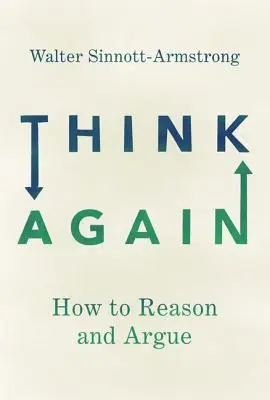 Walter Sinnott-Armstrong

THINK
AGAIN

How to Reason
and Argue